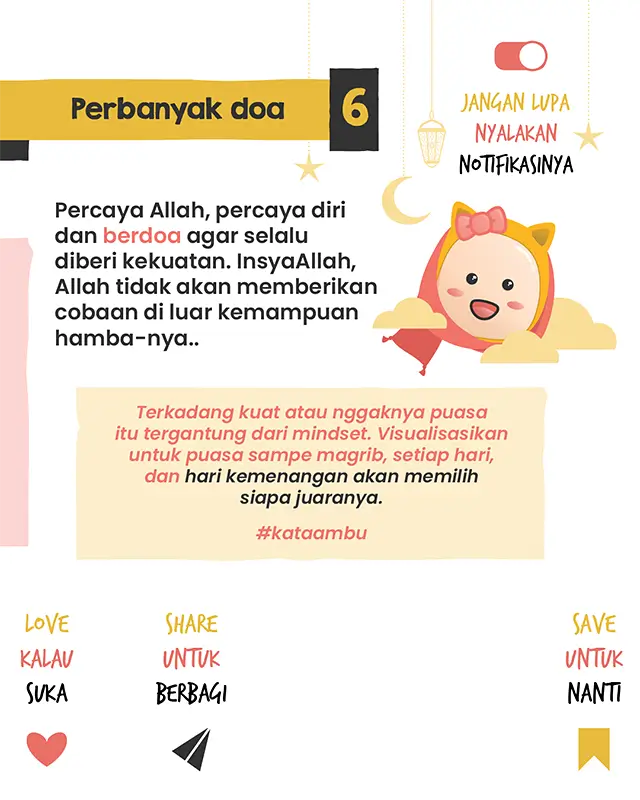 Perbanyak doa 6

JANGAN LUPA NYALAKAN NOTIFIKASINYA

Percaya Allah, percaya diri dan berdoa agar selalu diberi kekuatan. InsyaAllah, Allah tidak akan memberikan cobaan di luar kemampuan hamba-nya..

Terkadang kuat atau nggaknya puasa itu tergantung dari mindset. Visualisasikan untuk puasa sampe magrib, setiap hari, dan hari kemenangan akan memilih siapa juaranya.

#kataambu

LOVE KALAU SUKA

SHARE UNTUK BERBAGI

SAVE UNTUK NANTI